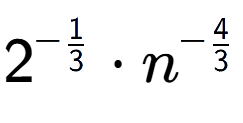 $2^{-\frac{1}{3}} \cdot n^{-\frac{4}{3}}$